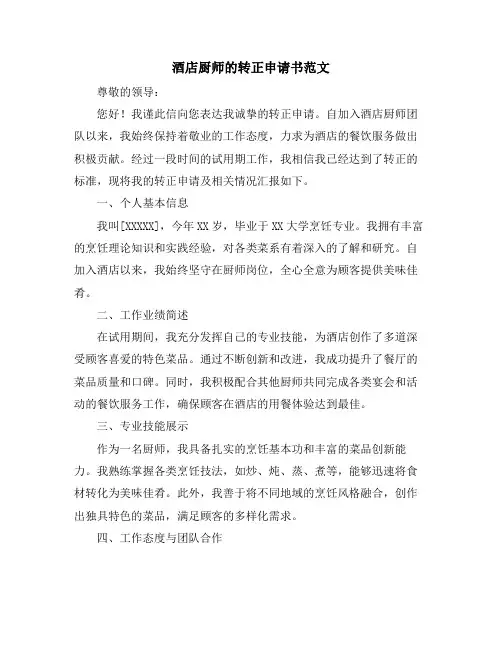 酒店厨师的转正申请书范文

尊敬的领导：

您好！我谨此信向您表达我诚挚的转正申请。自加入酒店厨师团队以来，我始终保持着敬业的工作态度，力求为酒店的餐饮服务做出积极贡献。经过一段时间的试用期工作，我相信我已经达到了转正的标准，现将我的转正申请及相关情况汇报如下。

一、个人基本信息

我叫[XXXXX]，今年XX岁，毕业于XX大学烹饪专业。我拥有丰富的烹饪理论知识和实践经验，对各类菜系有着深入的了解和研究。自加入酒店以来，我始终坚守在厨师岗位，全心全意为顾客提供美味佳肴。

二、工作业绩简述

在试用期间，我充分发挥自己的专业技能，为酒店创作了多道深受顾客喜爱的特色菜品。通过不断创新和改进，我成功提升了餐厅的菜品质量和口碑。同时，我积极配合其他厨师共同完成各类宴会和活动的餐饮服务工作，确保顾客在酒店的用餐体验达到最佳。

三、专业技能展示

作为一名厨师，我具备扎实的烹饪基本功和丰富的菜品创新能力。我熟练掌握各类烹饪技法，如炒、炖、蒸、煮等，能够迅速将食材转化为美味佳肴。此外，我善于将不同地域的烹饪风格融合，创作出独具特色的菜品，满足顾客的多样化需求。

四、工作态度与团队合作